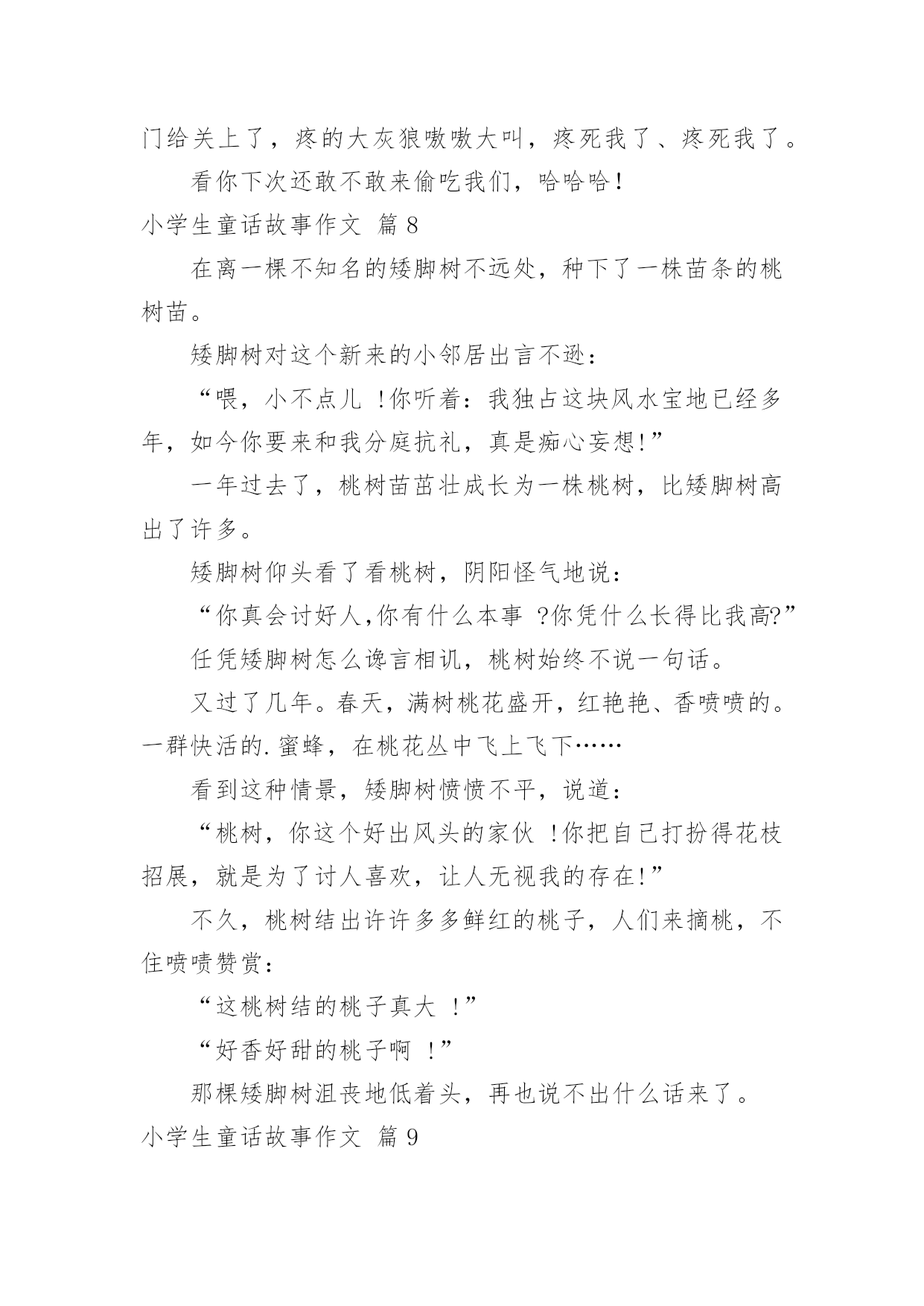 门给关上了，疼的大灰狼嗷嗷大叫，疼死我了、疼死我了。

看你下次还敢不敢来偷吃我们，哈哈哈！

小学生童话故事作文 篇8

在离一棵不知名的矮脚树不远处，种下了一株苗条的桃树苗。

矮脚树对这个新来的小邻居出言不逊：

“喂，小不点儿 !你听着：我独占这块风水宝地已经多年，如今你要来和我分庭抗礼，真是痴心妄想!”

一年过去了，桃树苗茁壮成长为一株桃树，比矮脚树高出了许多。

矮脚树仰头看了看桃树，阴阳怪气地说：

“你真会讨好人,你有什么本事 ?你凭什么长得比我高?”

任凭矮脚树怎么谗言相讥，桃树始终不说一句话。

又过了几年。春天，满树桃花盛开，红艳艳、香喷喷的。一群快活的.蜜蜂，在桃花丛中飞上飞下……

看到这种情景，矮脚树愤愤不平，说道：

“桃树，你这个好出风头的家伙 !你把自己打扮得花枝招展，就是为了讨人喜欢，让人无视我的存在!”

不久，桃树结出许许多多鲜红的桃子，人们来摘桃，不住啧啧赞赏：

“这桃树结的桃子真大 !”

“好香好甜的桃子啊 !”

那棵矮脚树沮丧地低着头，再也说不出什么话来了。

小学生童话故事作文 篇9